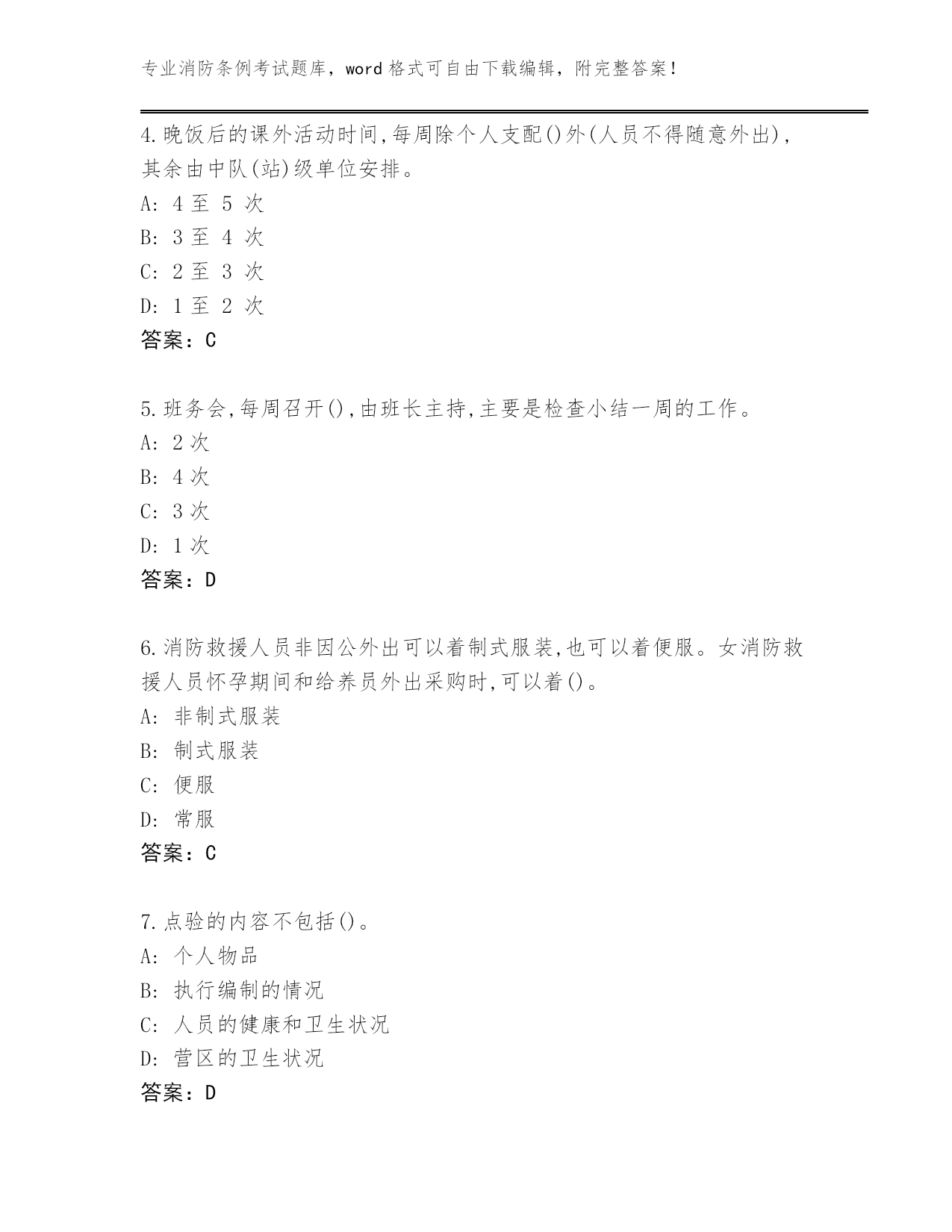 专业消防条例考试题库，word 格式可自由下载编辑，附完整答案！

4.晚饭后的课外活动时间,每周除个人支配()外(人员不得随意外出),其余由中队(站)级单位安排。
A: 4 至 5 次
B: 3 至 4 次
C: 2 至 3 次
D: 1 至 2 次
答案：C

5.班务会,每周召开(),由班长主持,主要是检查小结一周的工作。
A: 2 次
B: 4 次
C: 3 次
D: 1 次
答案：D

6.消防救援人员非因公外出可以着制式服装,也可以着便服。女消防救援人员怀孕期间和给养员外出采购时,可以着()。
A: 非制式服装
B: 制式服装
C: 便服
D: 常服
答案：C

7.点验的内容不包括()。
A: 个人物品
B: 执行编制的情况
C: 人员的健康和卫生状况
D: 营区的卫生状况
答案：D